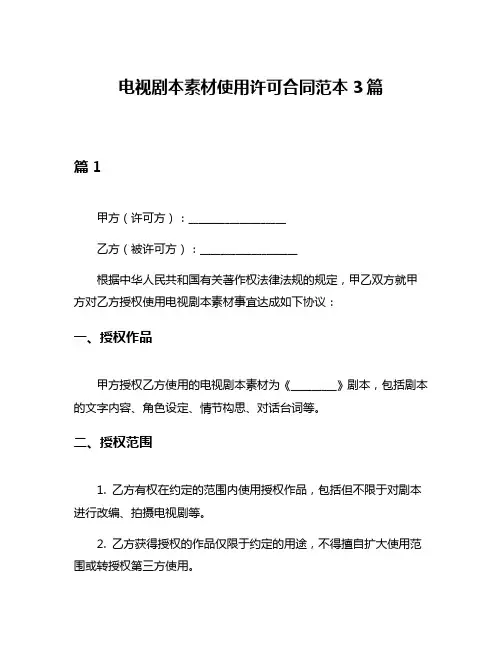 电视剧本素材使用许可合同范本 3 篇

篇 1

甲方（许可方）：________________

乙方（被许可方）：________________

根据中华人民共和国有关著作权法律法规的规定，甲乙双方就甲方对乙方授权使用电视剧本素材事宜达成如下协议：

一、授权作品

甲方授权乙方使用的电视剧本素材为《________》剧本，包括剧本的文字内容、角色设定、情节构思、对话台词等。

二、授权范围

1. 乙方有权在约定的范围内使用授权作品，包括但不限于对剧本进行改编、拍摄电视剧等。

2. 乙方获得授权的作品仅限于约定的用途，不得擅自扩大使用范围或转授权第三方使用。